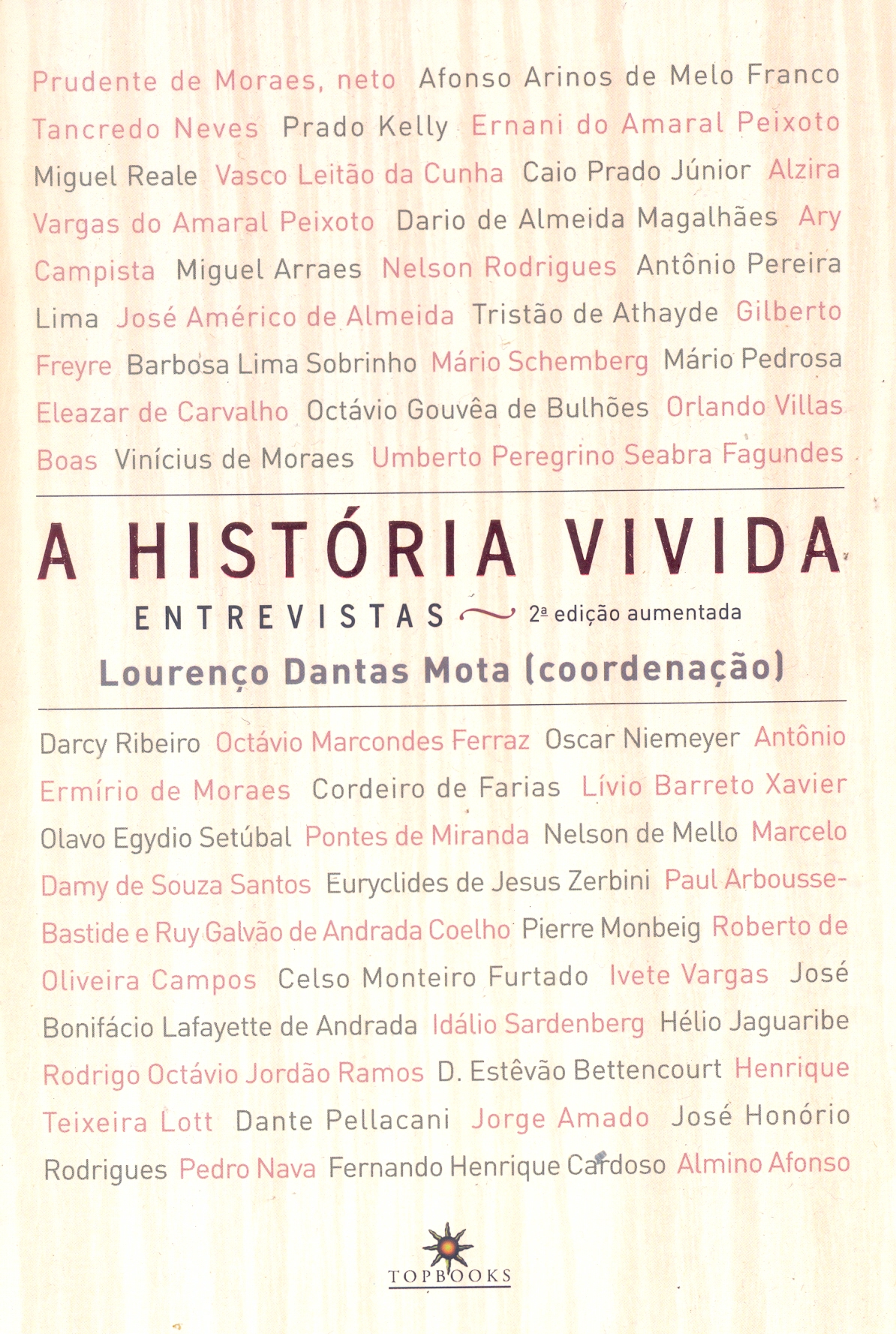 Prudente de Moraes, neto Afonso Arinos de Melo Franco Tancredo Neves Prado Kelly Ernani do Amaral Peixoto Miguel Reale Vasco Leitão da Cunha Caio Prado Júnior Alzira Vargas do Amaral Peixoto Dario de Almeida Magalhães Ary Campista Miguel Arraes Nelson Rodrigues Antônio Pereira Lima José Américo de Almeida Tristão de Athayde Gilberto Freyre Barbosa Lima Sobrinho Mário Schemberg Mário Pedrosa Eleazar de Carvalho Octávio Gouvêa de Bulhões Orlando Villas Boas Vinícius de Moraes Umberto Peregrino Seabra Fagundes

A HISTÓRIA VIVIDA

ENTREVISTAS 2ª edição aumentada

Lourenço Dantas Mota (coordenação)

Darcy Ribeiro Octávio Marcondes Ferraz Oscar Niemeyer Antônio Ermírio de Moraes Cordeiro de Farias Lívio Barreto Xavier Olavo Egydio Setúbal Pontes de Miranda Nelson de Mello Marcelo Damy de Souza Santos Euryclides de Jesus Zerbini Paul Arbousse-Bastide e Ruy Galvão de Andrada Coelho Pierre Monbeig Roberto de Oliveira Campos Celso Monteiro Furtado Ivete Vargas José Bonifácio Lafayette de Andrada Idálio Sardenberg Hélio Jaguaribe Rodrigo Octávio Jordão Ramos D. Estêvão Bettencourt Henrique Teixeira Lott Dante Pellacani Jorge Amado José Honório Rodrigues Pedro Nava Fernando Henrique Cardoso Almino Afonso

TOPBOOKS